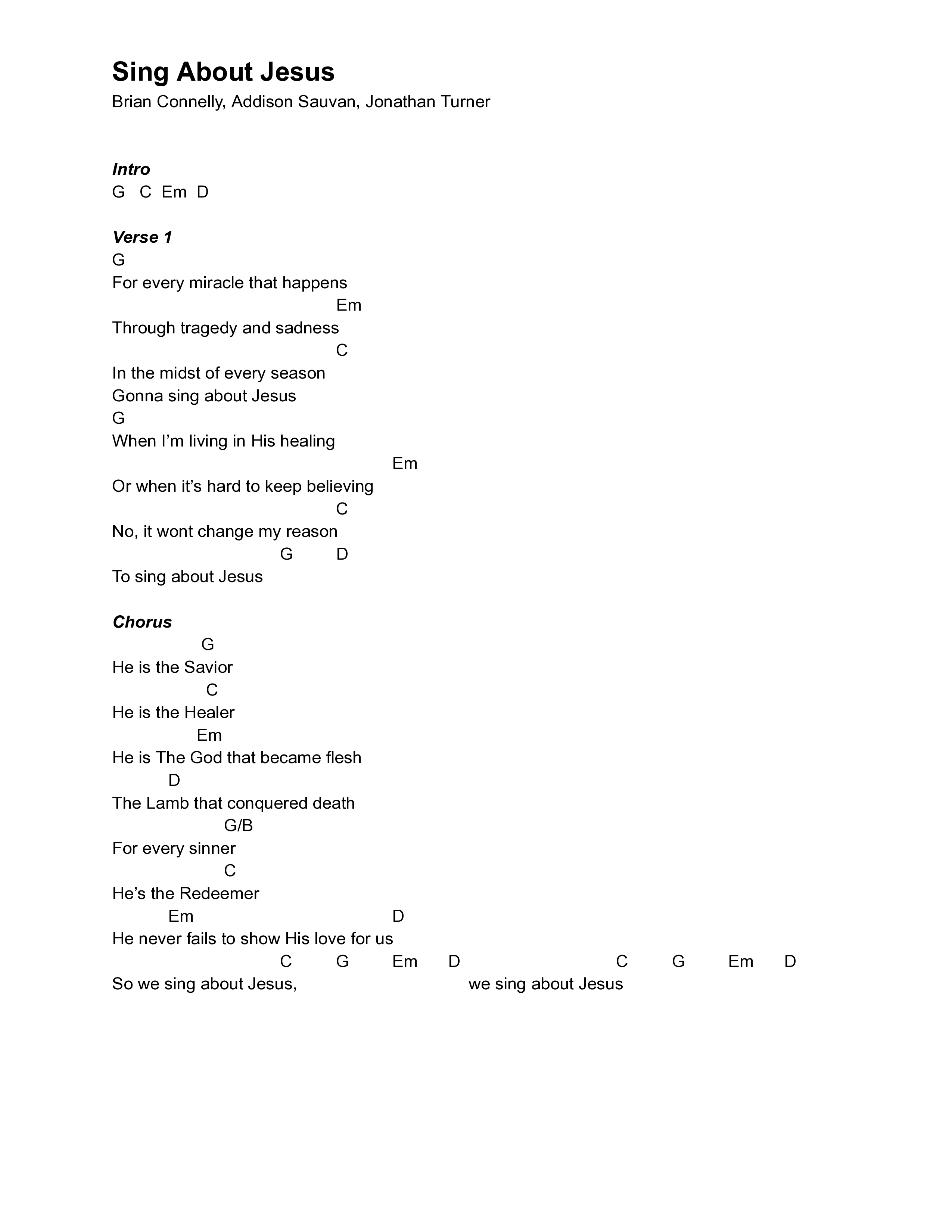 Sing About Jesus
Brian Connelly, Addison Sauvan, Jonathan Turner

Intro
G C Em D

Verse 1
G
For every miracle that happens
Em
Through tragedy and sadness
C
In the midst of every season
Gonna sing about Jesus
G
When I’m living in His healing
Em
Or when it’s hard to keep believing
C
No, it wont change my reason
G D
To sing about Jesus

Chorus
G
He is the Savior
C
He is the Healer
Em
He is The God that became flesh
D
The Lamb that conquered death
G/B
For every sinner
C
He’s the Redeemer
Em D
He never fails to show His love for us
C G Em D C G Em D
So we sing about Jesus, we sing about Jesus